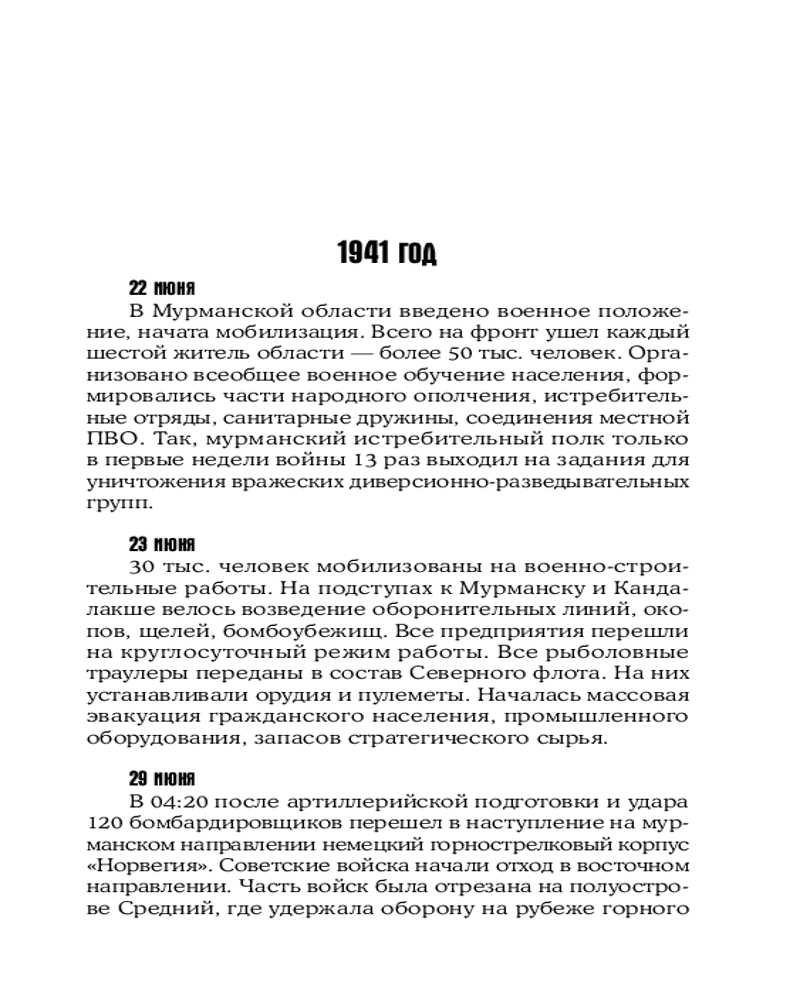 1941 ГОД

22 июня

В Мурманской области введено военное положение, начата мобилизация. Всего на фронт ушел каждый шестой житель области — более 50 тыс. человек. Организовано всеобщее военное обучение населения, формировались части народного ополчения, истребительные отряды, санитарные дружины, соединения местной ПВО. Так, мурманский истребительный полк только в первые недели войны 13 раз выходил на задания для уничтожения вражеских диверсионно-разведывательных групп.

23 июня

30 тыс. человек мобилизованы на военно-строительные работы. На подступах к Мурманску и Кандалакше велось возведение оборонительных линий, окопов, щелей, бомбоубежищ. Все предприятия перешли на круглосуточный режим работы. Все рыболовные траулеры переданы в состав Северного флота. На них устанавливали орудия и пулеметы. Началась массовая эвакуация гражданского населения, промышленного оборудования, запасов стратегического сырья.

29 июня

В 04:20 после артиллерийской подготовки и удара 120 бомбардировщиков перешел в наступление на мурманском направлении немецкий горнострелковый корпус «Норвегия». Советские войска начали отход в восточном направлении. Часть войск была отрезана на полуострове Средний, где удержала оборону на рубеже горного